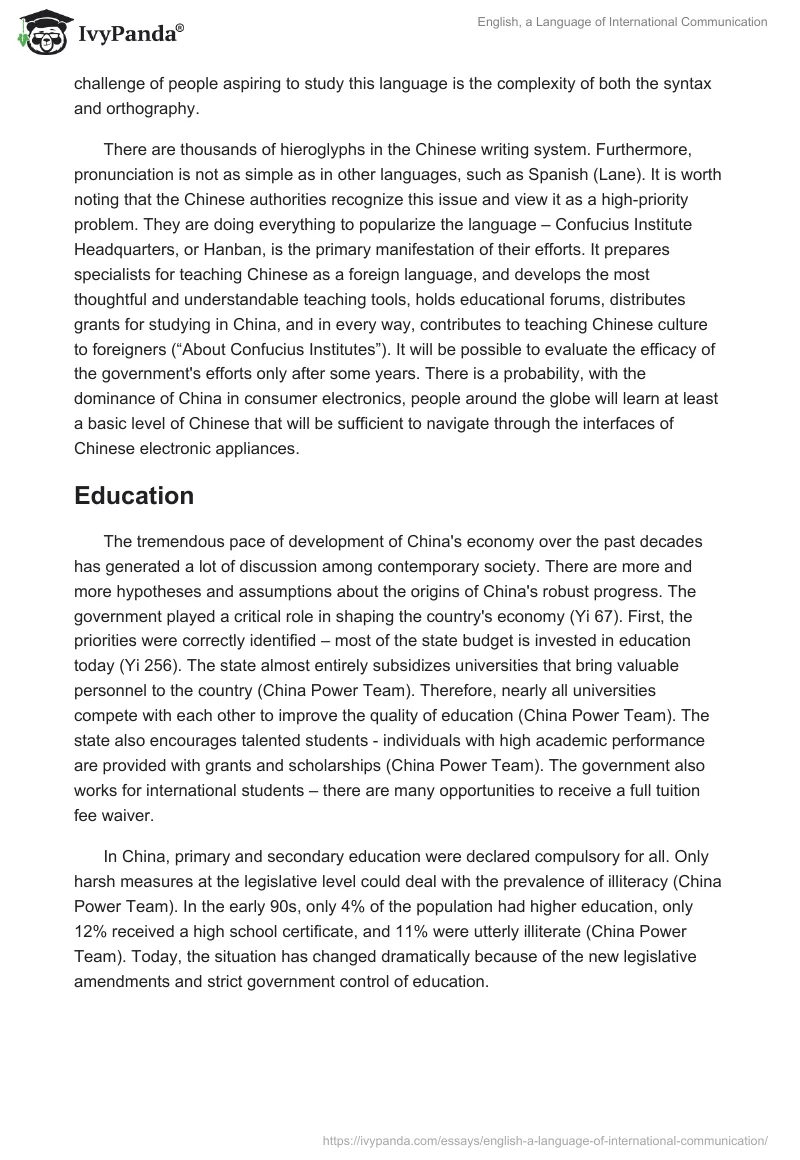 IvyPanda®

English, a Language of International Communication

challenge of people aspiring to study this language is the complexity of both the syntax and orthography.

There are thousands of hieroglyphs in the Chinese writing system. Furthermore, pronunciation is not as simple as in other languages, such as Spanish (Lane). It is worth noting that the Chinese authorities recognize this issue and view it as a high-priority problem. They are doing everything to popularize the language – Confucius Institute Headquarters, or Hanban, is the primary manifestation of their efforts. It prepares specialists for teaching Chinese as a foreign language, and develops the most thoughtful and understandable teaching tools, holds educational forums, distributes grants for studying in China, and in every way, contributes to teaching Chinese culture to foreigners (“About Confucius Institutes”). It will be possible to evaluate the efficacy of the government's efforts only after some years. There is a probability, with the dominance of China in consumer electronics, people around the globe will learn at least a basic level of Chinese that will be sufficient to navigate through the interfaces of Chinese electronic appliances.

Education

The tremendous pace of development of China's economy over the past decades has generated a lot of discussion among contemporary society. There are more and more hypotheses and assumptions about the origins of China's robust progress. The government played a critical role in shaping the country's economy (Yi 67). First, the priorities were correctly identified – most of the state budget is invested in education today (Yi 256). The state almost entirely subsidizes universities that bring valuable personnel to the country (China Power Team). Therefore, nearly all universities compete with each other to improve the quality of education (China Power Team). The state also encourages talented students - individuals with high academic performance are provided with grants and scholarships (China Power Team). The government also works for international students – there are many opportunities to receive a full tuition fee waiver.

In China, primary and secondary education were declared compulsory for all. Only harsh measures at the legislative level could deal with the prevalence of illiteracy (China Power Team). In the early 90s, only 4% of the population had higher education, only 12% received a high school certificate, and 11% were utterly illiterate (China Power Team). Today, the situation has changed dramatically because of the new legislative amendments and strict government control of education.

https://ivypanda.com/essays/english-a-language-of-international-communication/